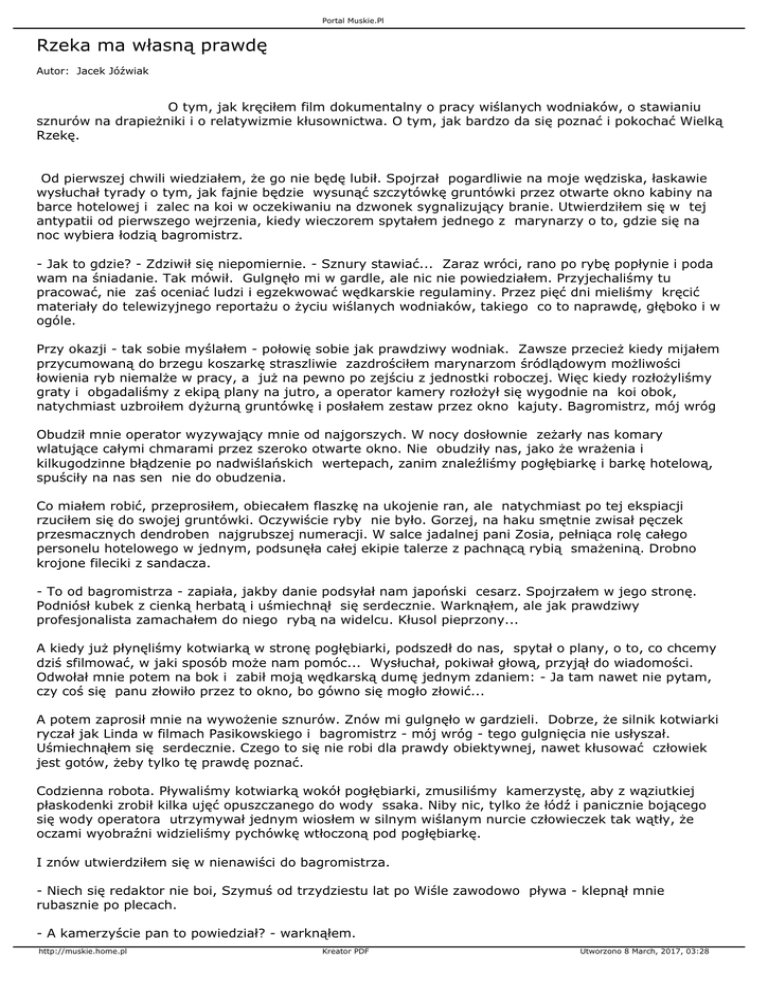 Portal Muskie.Pl

Rzeka ma własną prawdę

Autor: Jacek Jóźwiak

O tym, jak kręciłem film dokumentalny o pracy wiślanych wodniaków, o stawianiu sznurów na drapieżniki i o relatywizmie kłusownictwa. O tym, jak bardzo da się poznać i pokochać Wielką Rzekę.

Od pierwszej chwili wiedziałem, że go nie będę lubił. Spojrzał pogardliwie na moje wędziska, łaskawie wysłuchał tyrady o tym, jak fajnie będzie wysunąć szczytówkę gruntówki przez otwarte okno kabiny na barce hotelowej i zalec na koi w oczekiwaniu na dzwonek sygnalizujący branie. Utwierdziłem się w tej antypatii od pierwszego wejrzenia, kiedy wieczorem spytałem jednego z marynarzy o to, gdzie się na noc wybiera łodzią bagromistrz.

- Jak to gdzie? - Zdziwił się niepomiernie. - Sznury stawiać... Zaraz wróci, rano po rybę popłynie i poda wam na śniadanie. Tak mówił. Gulgnęło mi w gardle, ale nic nie powiedziałem. Przyjechaliśmy tu pracować, nie zaś oceniać ludzi i egzekwować wędkarskie regulaminy. Przez pięć dni mieliśmy kręcić materiały do telewizyjnego reportażu o życiu wiślanych wodniaków, takiego co to naprawdę, głęboko i w ogóle.

Przy okazji - tak sobie myślałem - połowię sobie jak prawdziwy wodniak. Zawsze przecież kiedy mijałem przycumowaną do brzegu koszarkę straszliwie zazdrościłem marynarzom śródlądowym możliwości łowienia ryb niemalże w pracy, a już na pewno po zejściu z jednostki roboczej. Więc kiedy rozłożyliśmy graty i obgadaliśmy z ekipą plany na jutro, a operator kamery rozłożył się wygodnie na koi obok, natychmiast uzbroiłem dyżurną gruntówkę i posłałem zestaw przez okno kajuty. Bagromistrz, mój wróg

Obudził mnie operator wyzywający mnie od najgorszych. W nocy dosłownie zeżarły nas komary wlatujące całymi chmarami przez szeroko otwarte okno. Nie obudziły nas, jako że wrażenia i kilkugodzinne błądzenie po nadwiślańskich wertepach, zanim znaleźliśmy pogłębiarkę i barkę hotelową, spuściły na nas sen nie do obudzenia.

Co miałem robić, przeprosiłem, obiecałem flaszkę na ukojenie ran, ale natychmiast po tej ekspiacji rzuciłem się do swojej gruntówki. Oczywiście ryby nie było. Gorzej, na haku smętnie zwisał pęczek przesmacznych dendroben najgrubszej numeracji. W salce jadalnej pani Zosia, pełniąca rolę całego personelu hotelowego w jednym, podsunęła całej ekipie talerze z pachnącą rybią smażeniną. Drobno krojone fileciki z sandacza.

- To od bagromistrza - zapiała, jakby danie podsyłał nam japoński cesarz. Spojrzałem w jego stronę. Podniósł kubek z cienką herbatą i uśmiechnął się serdecznie. Warknąłem, ale jak prawdziwy profesjonalista zamachałem do niego rybą na widelcu. Kłusol pieprzony...

A kiedy już płynęliśmy kotwiarką w stronę pogłębiarki, podszedł do nas, spytał o plany, o to, co chcemy dziś sfilmować, w jaki sposób może nam pomóc... Wysłuchał, pokiwał głową, przyjął do wiadomości. Odwołał mnie potem na bok i zabił moją wędkarską dumę jednym zdaniem: - Ja tam nawet nie pytam, czy coś się panu złowiło przez to okno, bo gówno się mogło złowić...

A potem zaprosił mnie na wywożenie sznurów. Znów mi gulgnęło w gardzieli. Dobrze, że silnik kotwiarki ryczał jak Linda w filmach Pasikowskiego i bagromistrz - mój wróg - tego gulgnięcia nie usłyszał. Uśmiechnąłem się serdecznie. Czego to się nie robi dla prawdy obiektywnej, nawet kłusować człowiek jest gotów, żeby tylko tę prawdę poznać.

Codzienna robota. Pływaliśmy kotwiarką wokół pogłębiarki, zmusiliśmy kamerzystę, aby z wąziutkiej płaskodenki zrobił kilka ujęć opuszczanego do wody ssaka. Niby nic, tylko że łódź i panicznie bojącego się wody operatora utrzymywał jednym wiosłem w silnym wiślanym nurcie człowieczek tak wątły, że oczami wyobraźni widzieliśmy pychówkę wtłoczoną pod pogłębiarkę.

I znów utwierdziłem się w nienawiści do bagromistrza.

- Niech się redaktor nie boi, Szymuś od trzydziestu lat po Wiśle zawodowo pływa - klepnął mnie rubasznie po plecach.

- A kamerzyście pan to powiedział? - warknąłem.

http://muskie.home.pl Kreator PDF Utworzono 8 March, 2017, 03:28